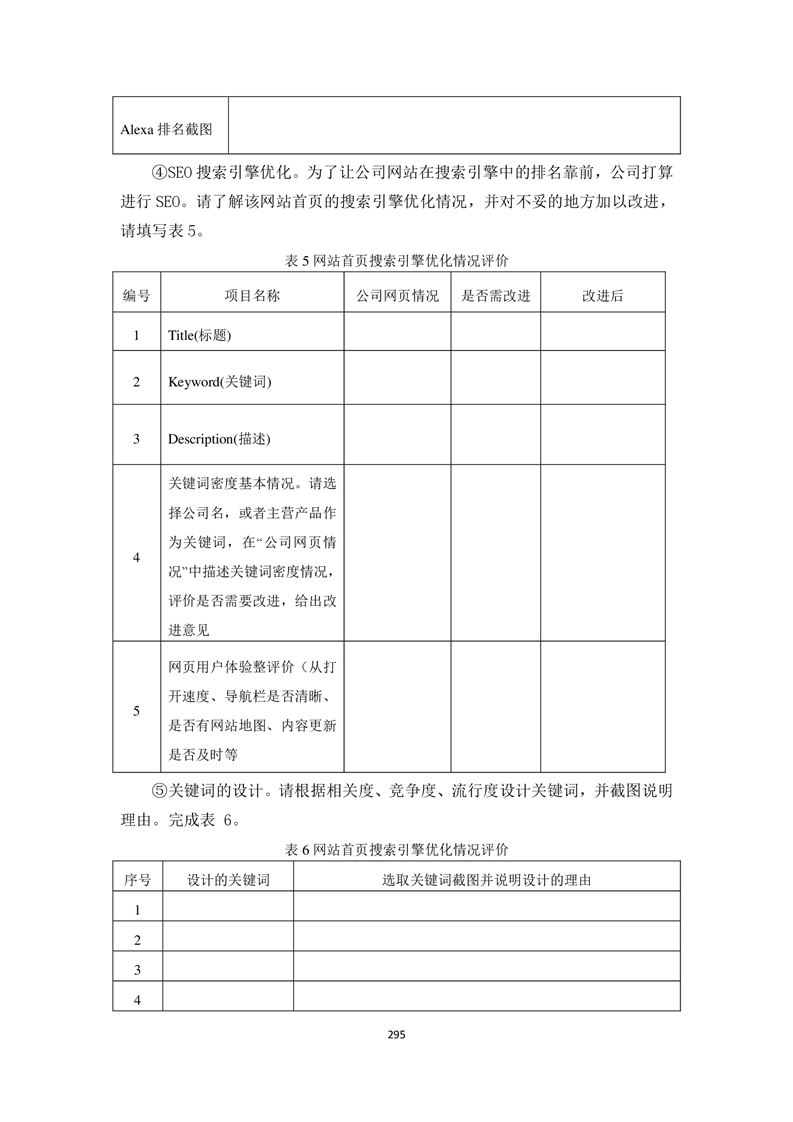 | Alexa 排名截图 | |
|---|---|

④SEO 搜索引擎优化。为了让公司网站在搜索引擎中的排名靠前，公司打算进行 SEO。请了解该网站首页的搜索引擎优化情况，并对不妥的地方加以改进，请填写表 5。

表 5 网站首页搜索引擎优化情况评价

| 编号 | 项目名称 | 公司网页情况 | 是否需改进 | 改进后 |
|---|---|---|---|---|
| 1 | Title(标题) | | | |
| 2 | Keyword(关键词) | | | |
| 3 | Description(描述) | | | |
| 4 | 关键词密度基本情况。请选择公司名，或者主营产品作为关键词，在“公司网页情况”中描述关键词密度情况，评价是否需要改进，给出改进意见 | | | |
| 5 | 网页用户体验整评价（从打开速度、导航栏是否清晰、是否有网站地图、内容更新是否及时等 | | | |

⑤关键词的设计。请根据相关度、竞争度、流行度设计关键词，并截图说明理由。完成表 6。

表 6 网站首页搜索引擎优化情况评价

| 序号 | 设计的关键词 | 选取关键词截图并说明设计的理由 |
|---|---|---|
| 1 | | |
| 2 | | |
| 3 | | |
| 4 | | |

295